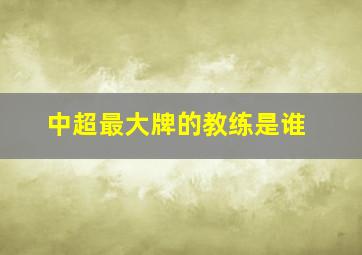 中超最大牌的教练是谁